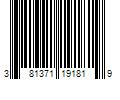 3 81371 19181 9